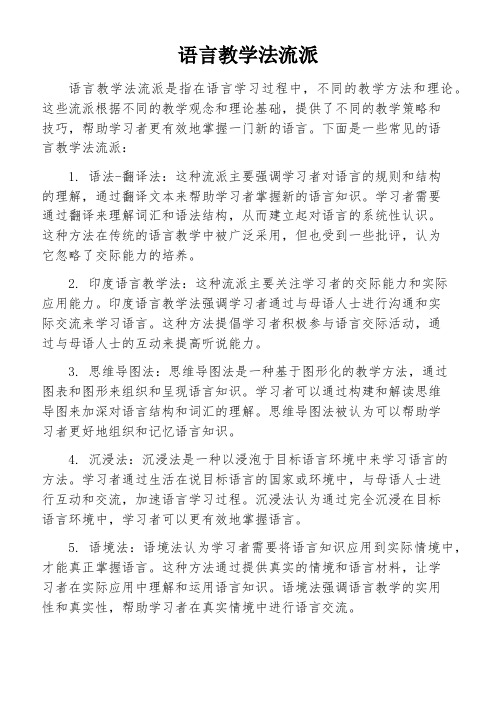 语言教学法流派

语言教学法流派是指在语言学习过程中，不同的教学方法和理论。这些流派根据不同的教学观念和理论基础，提供了不同的教学策略和技巧，帮助学习者更有效地掌握一门新的语言。下面是一些常见的语言教学法流派：

1. 语法-翻译法：这种流派主要强调学习者对语言的规则和结构的理解，通过翻译文本来帮助学习者掌握新的语言知识。学习者需要通过翻译来理解词汇和语法结构，从而建立起对语言的系统性认识。这种方法在传统的语言教学中被广泛采用，但也受到一些批评，认为它忽略了交际能力的培养。

2. 印度语言教学法：这种流派主要关注学习者的交际能力和实际应用能力。印度语言教学法强调学习者通过与母语人士进行沟通和实际交流来学习语言。这种方法提倡学习者积极参与语言交际活动，通过与母语人士的互动来提高听说能力。

3. 思维导图法：思维导图法是一种基于图形化的教学方法，通过图表和图形来组织和呈现语言知识。学习者可以通过构建和解读思维导图来加深对语言结构和词汇的理解。思维导图法被认为可以帮助学习者更好地组织和记忆语言知识。

4. 沉浸法：沉浸法是一种以浸泡于目标语言环境中来学习语言的方法。学习者通过生活在说目标语言的国家或环境中，与母语人士进行互动和交流，加速语言学习过程。沉浸法认为通过完全沉浸在目标语言环境中，学习者可以更有效地掌握语言。

5. 语境法：语境法认为学习者需要将语言知识应用到实际情境中，才能真正掌握语言。这种方法通过提供真实的情境和语言材料，让学习者在实际应用中理解和运用语言知识。语境法强调语言教学的实用性和真实性，帮助学习者在真实情境中进行语言交流。